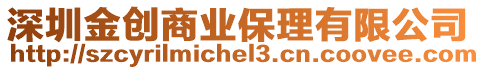 深圳金创商业保理有限公司
http://szcyrilmichel3.cn.coovee.com